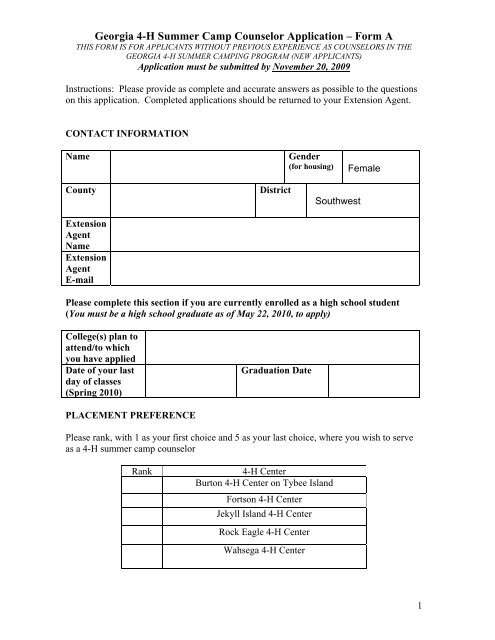 Georgia 4-H Summer Camp Counselor Application – Form A
THIS FORM IS FOR APPLICANTS WITHOUT PREVIOUS EXPERIENCE AS COUNSELORS IN THE GEORGIA 4-H SUMMER CAMPING PROGRAM (NEW APPLICANTS)
Application must be submitted by November 20, 2009

Instructions: Please provide as complete and accurate answers as possible to the questions on this application. Completed applications should be returned to your Extension Agent.

CONTACT INFORMATION

| Name | | Gender (for housing) | Female |
|---|---|---|---|
| County | | District | Southwest |
| Extension Agent Name | | | |
| Extension Agent E-mail | | | |

Please complete this section if you are currently enrolled as a high school student
(You must be a high school graduate as of May 22, 2010, to apply)

| College(s) plan to attend/to which you have applied | | | |
|---|---|---|---|
| Date of your last day of classes (Spring 2010) | | Graduation Date | |

PLACEMENT PREFERENCE

Please rank, with 1 as your first choice and 5 as your last choice, where you wish to serve as a 4-H summer camp counselor

| Rank | 4-H Center |
|---|---|
| | Burton 4-H Center on Tybee Island |
| | Fortson 4-H Center |
| | Jekyll Island 4-H Center |
| | Rock Eagle 4-H Center |
| | Wahsega 4-H Center |

1